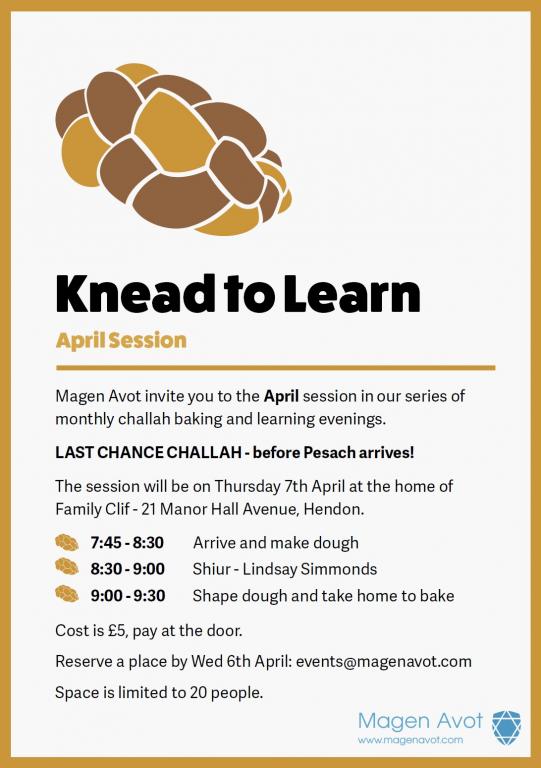 Knead to Learn

April Session

Magen Avot invite you to the April session in our series of monthly challah baking and learning evenings.

LAST CHANCE CHALLAH - before Pesach arrives!

The session will be on Thursday 7th April at the home of Family Clif - 21 Manor Hall Avenue, Hendon.

7:45 - 8:30 Arrive and make dough
8:30 - 9:00 Shiur - Lindsay Simmonds
9:00 - 9:30 Shape dough and take home to bake

Cost is £5, pay at the door.

Reserve a place by Wed 6th April: events@magenavot.com

Space is limited to 20 people.

Magen Avot
www.magenavot.com